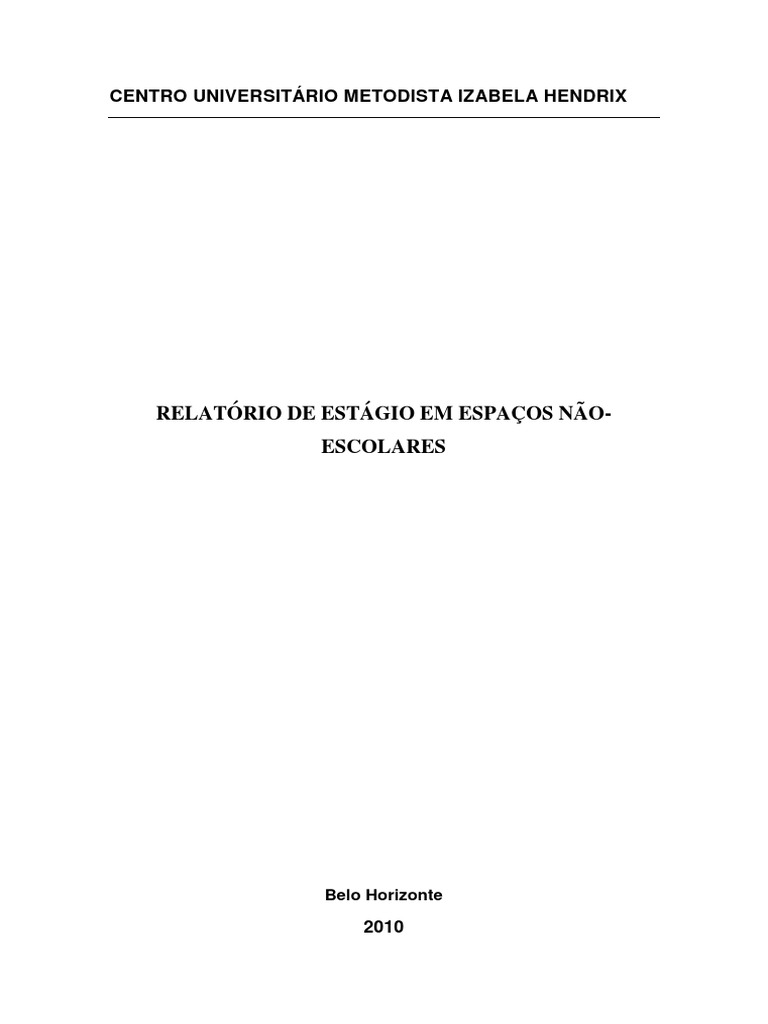 CENTRO UNIVERSITÁRIO METODISTA IZABELA HENDRIX

RELATÓRIO DE ESTÁGIO EM ESPAÇOS NÃO-ESCOLARES

Belo Horizonte
2010